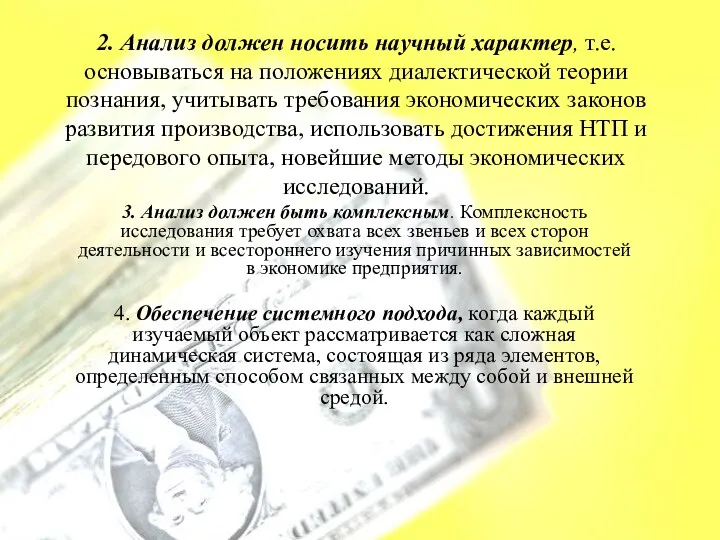 2. Анализ должен носить научный характер, т.е. основываться на положениях диалектической теории познания, учитывать требования экономических законов развития производства, использовать достижения НТП и передового опыта, новейшие методы экономических исследований.

3. Анализ должен быть комплексным. Комплексность исследования требует охвата всех звеньев и всех сторон деятельности и всестороннего изучения причинных зависимостей в экономике предприятия.

4. Обеспечение системного подхода, когда каждый изучаемый объект рассматривается как сложная динамическая система, состоящая из ряда элементов, определенным способом связанных между собой и внешней средой.